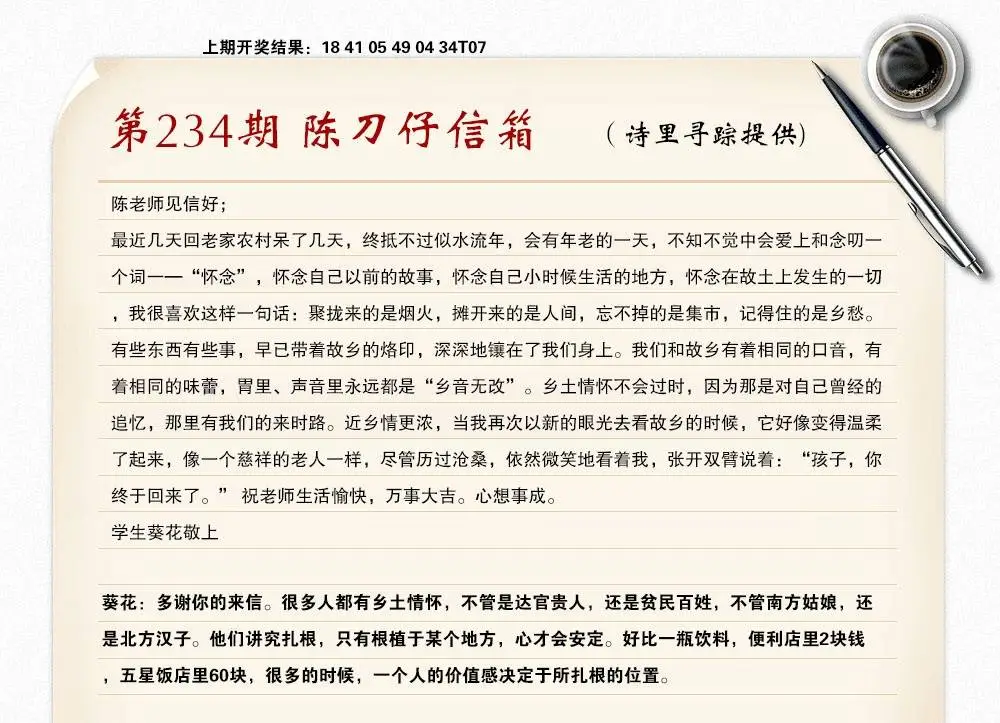 上期开奖结果：18 41 05 49 04 34T07

第234期 陈刀仔信箱 （诗里寻踪提供）

陈老师见信好；

最近几天回老家农村呆了几天，终抵不过似水流年，会有年老的一天，不知不觉中会爱上和念叨一个词——“怀念”，怀念自己以前的故事，怀念自己小时候生活的地方，怀念在故土上发生的一切，我很喜欢这样一句话：聚拢来的是烟火，摊开来的是人间，忘不掉的是集市，记得住的是乡愁。有些东西有些事，早已带着故乡的烙印，深深地镶在了我们身上。我们和故乡有着相同的口音，有着相同的味蕾，胃里、声音里永远都是“乡音无改”。乡土情怀不会过时，因为那是对自己曾经的追忆，那里有我们的来时路。近乡情更浓，当我再次以新的眼光去看故乡的时候，它好像变得温柔了起来，像一个慈祥的老人一样，尽管历过沧桑，依然微笑地看着我，张开双臂说着：“孩子，你终于回来了。” 祝老师生活愉快，万事大吉。心想事成。

学生葵花敬上

葵花：多谢你的来信。很多人都有乡土情怀，不管是达官贵人，还是贫民百姓，不管南方姑娘，还是北方汉子。他们讲究扎根，只有根植于某个地方，心才会安定。好比一瓶饮料，便利店里2块钱，五星饭店里60块，很多的时候，一个人的价值感决定于所扎根的位置。